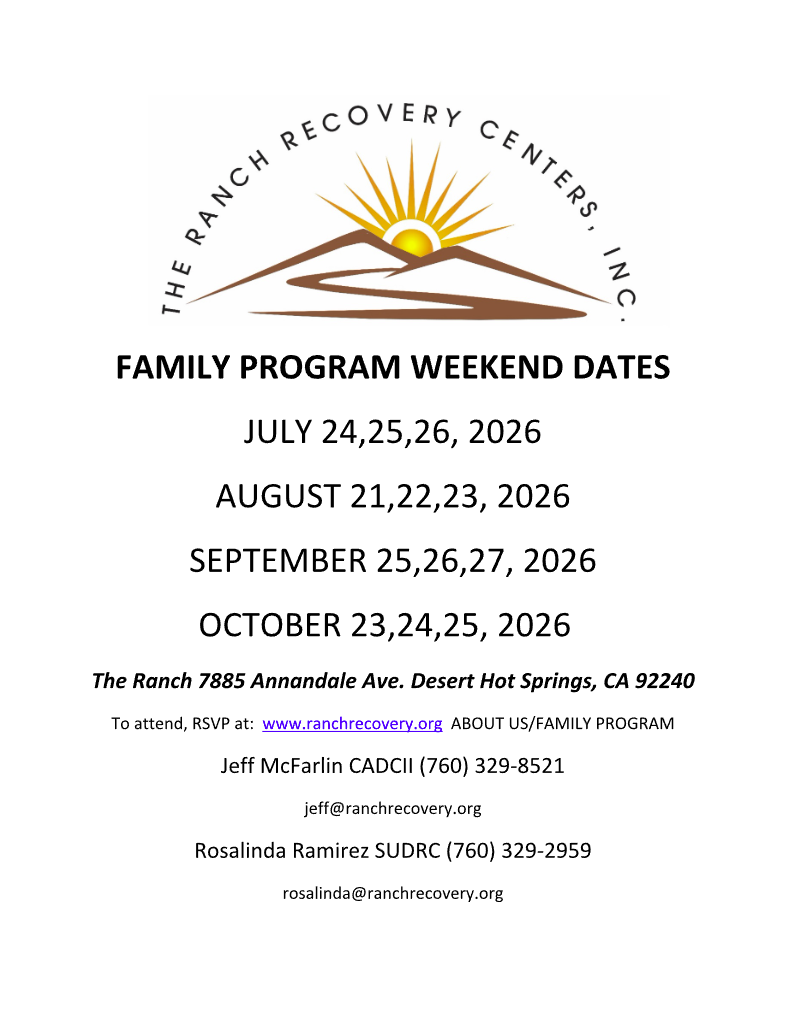 THE RANCH RECOVERY CENTERS, INC.

FAMILY PROGRAM WEEKEND DATES

JULY 24,25,26, 2026

AUGUST 21,22,23, 2026

SEPTEMBER 25,26,27, 2026

OCTOBER 23,24,25, 2026

The Ranch 7885 Annandale Ave. Desert Hot Springs, CA 92240

To attend, RSVP at: www.ranchrecovery.org ABOUT US/FAMILY PROGRAM

Jeff McFarlin CADCII (760) 329-8521

jeff@ranchrecovery.org

Rosalinda Ramirez SUDRC (760) 329-2959

rosalinda@ranchrecovery.org